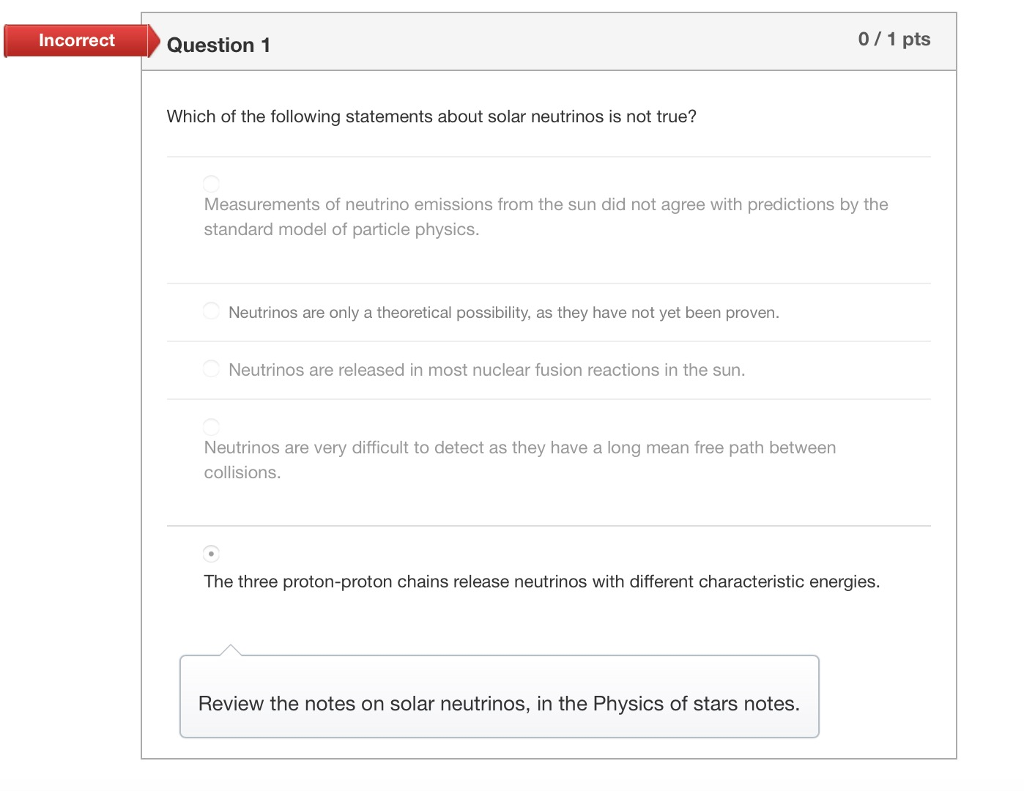 Incorrect

Question 1

0 / 1 pts

Which of the following statements about solar neutrinos is not true?

Measurements of neutrino emissions from the sun did not agree with predictions by the standard model of particle physics.

Neutrinos are only a theoretical possibility, as they have not yet been proven.

Neutrinos are released in most nuclear fusion reactions in the sun.

Neutrinos are very difficult to detect as they have a long mean free path between collisions.

The three proton-proton chains release neutrinos with different characteristic energies.

Review the notes on solar neutrinos, in the Physics of stars notes.